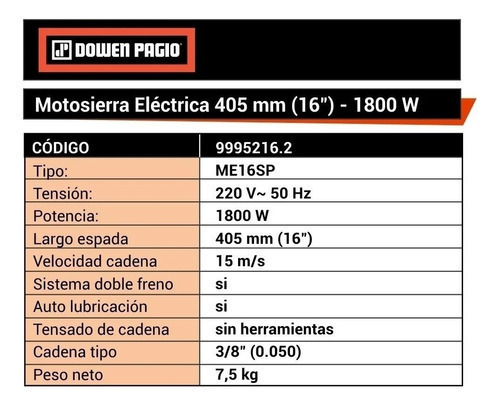 DOWEN PAGIO

Motosierra Eléctrica 405 mm (16") - 1800 W

| CÓDIGO | 9995216.2 |
|---|---|
| Tipo: | ME16SP |
| Tensión: | 220 V~ 50 Hz |
| Potencia: | 1800 W |
| Largo espada | 405 mm (16") |
| Velocidad cadena | 15 m/s |
| Sistema doble freno | si |
| Auto lubricación | si |
| Tensado de cadena | sin herramientas |
| Cadena tipo | 3/8" (0.050) |
| Peso neto | 7,5 kg |